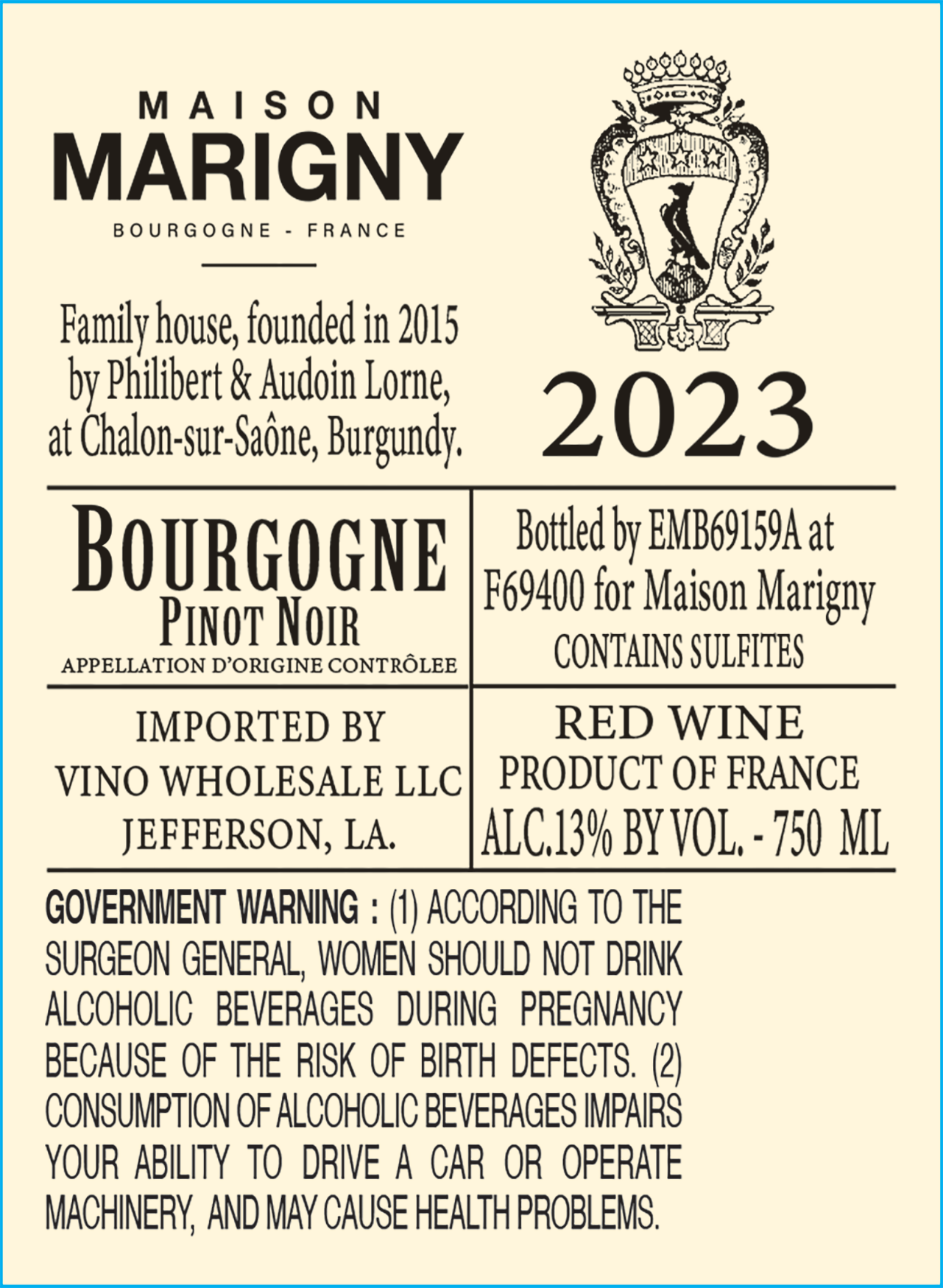 MAISON
MARIGNY
BOURGOGNE - FRANCE

Family house, founded in 2015 by Philibert & Audoin Lorne, at Chalon-sur-Saône, Burgundy.

2023

BOURGOGNE
PINOT NOIR
APPELLATION D'ORIGINE CONTRÔLEE

Bottled by EMB69159A at F69400 for Maison Marigny
CONTAINS SULFITES

IMPORTED BY
VINO WHOLESALE LLC
JEFFERSON, LA.

RED WINE
PRODUCT OF FRANCE
ALC.13% BY VOL. - 750 ML

GOVERNMENT WARNING : (1) ACCORDING TO THE SURGEON GENERAL, WOMEN SHOULD NOT DRINK ALCOHOLIC BEVERAGES DURING PREGNANCY BECAUSE OF THE RISK OF BIRTH DEFECTS. (2) CONSUMPTION OF ALCOHOLIC BEVERAGES IMPAIRS YOUR ABILITY TO DRIVE A CAR OR OPERATE MACHINERY, AND MAY CAUSE HEALTH PROBLEMS.